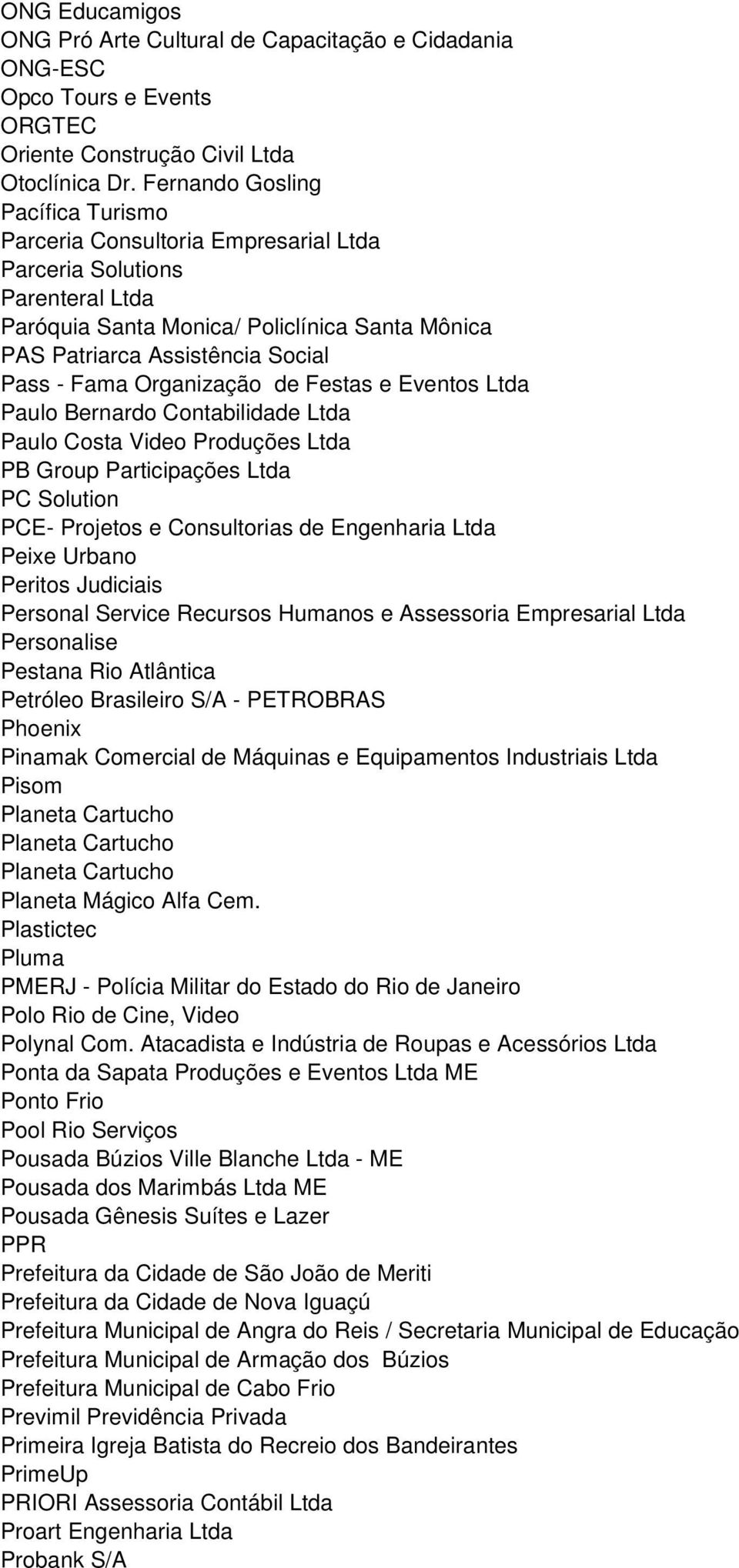 ONG Educamigos
ONG Pró Arte Cultural de Capacitação e Cidadania
ONG-ESC
Opco Tours e Events
ORGTEC
Oriente Construção Civil Ltda
Otoclínica Dr. Fernando Gosling
Pacífica Turismo
Parceria Consultoria Empresarial Ltda
Parceria Solutions
Parenteral Ltda
Paróquia Santa Monica/ Policlínica Santa Mônica
PAS Patriarca Assistência Social
Pass - Fama Organização de Festas e Eventos Ltda
Paulo Bernardo Contabilidade Ltda
Paulo Costa Video Produções Ltda
PB Group Participações Ltda
PC Solution
PCE- Projetos e Consultorias de Engenharia Ltda
Peixe Urbano
Peritos Judiciais
Personal Service Recursos Humanos e Assessoria Empresarial Ltda
Personalise
Pestana Rio Atlântica
Petróleo Brasileiro S/A - PETROBRAS
Phoenix
Pinamak Comercial de Máquinas e Equipamentos Industriais Ltda
Pisom
Planeta Cartucho
Planeta Cartucho
Planeta Cartucho
Planeta Mágico Alfa Cem.
Plastictec
Pluma
PMERJ - Polícia Militar do Estado do Rio de Janeiro
Polo Rio de Cine, Video
Polynal Com. Atacadista e Indústria de Roupas e Acessórios Ltda
Ponta da Sapata Produções e Eventos Ltda ME
Ponto Frio
Pool Rio Serviços
Pousada Búzios Ville Blanche Ltda - ME
Pousada dos Marimbás Ltda ME
Pousada Gênesis Suítes e Lazer
PPR
Prefeitura da Cidade de São João de Meriti
Prefeitura da Cidade de Nova Iguaçú
Prefeitura Municipal de Angra do Reis / Secretaria Municipal de Educação
Prefeitura Municipal de Armação dos Búzios
Prefeitura Municipal de Cabo Frio
Previmil Previdência Privada
Primeira Igreja Batista do Recreio dos Bandeirantes
PrimeUp
PRIORI Assessoria Contábil Ltda
Proart Engenharia Ltda
Probank S/A